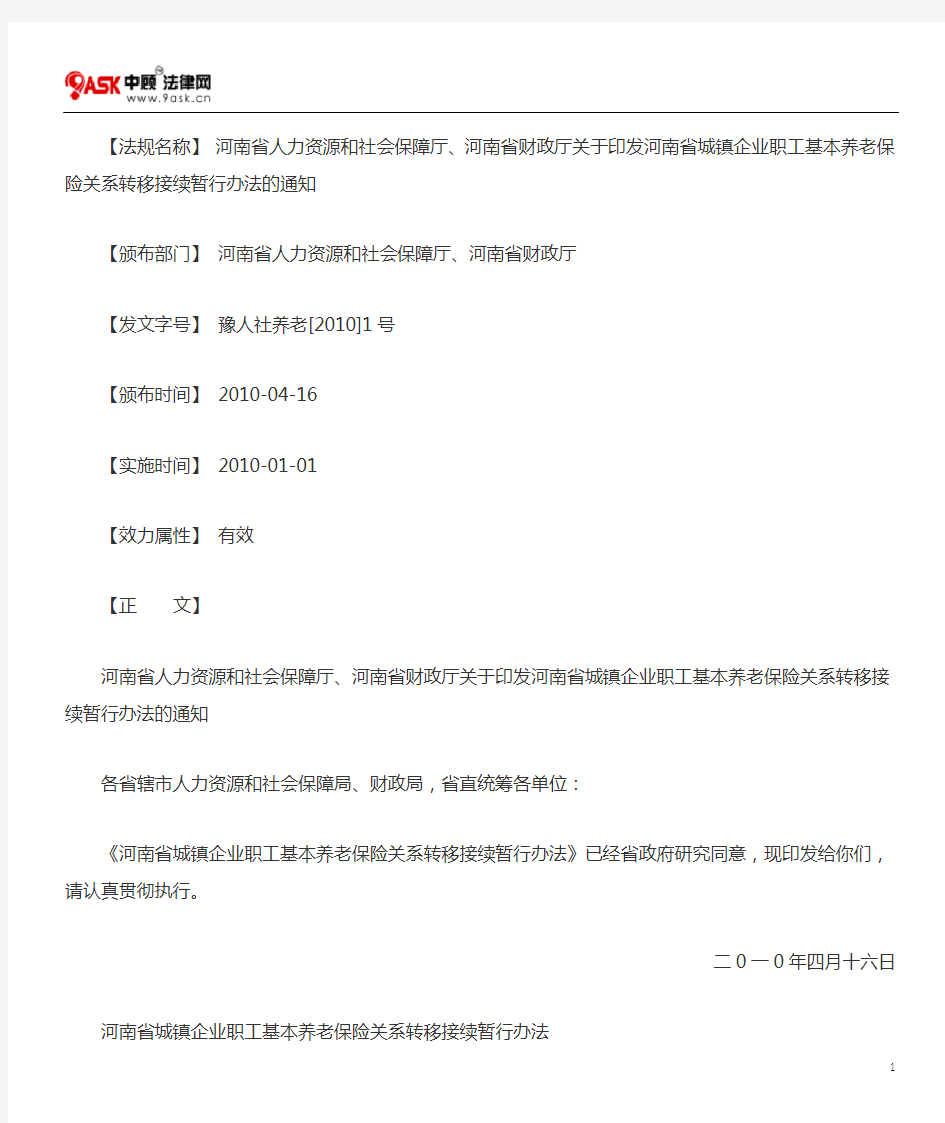 9ASK 中顾 法律网
www.9ask.cn

【法规名称】 河南省人力资源和社会保障厅、河南省财政厅关于印发河南省城镇企业职工基本养老保险关系转移接续暂行办法的通知

【颁布部门】 河南省人力资源和社会保障厅、河南省财政厅

【发文字号】 豫人社养老[2010]1号

【颁布时间】 2010-04-16

【实施时间】 2010-01-01

【效力属性】 有效

【正　　文】

河南省人力资源和社会保障厅、河南省财政厅关于印发河南省城镇企业职工基本养老保险关系转移接续暂行办法的通知

各省辖市人力资源和社会保障局、财政局，省直统筹各单位：

《河南省城镇企业职工基本养老保险关系转移接续暂行办法》已经省政府研究同意，现印发给你们，请认真贯彻执行。

二０一０年四月十六日

河南省城镇企业职工基本养老保险关系转移接续暂行办法

1